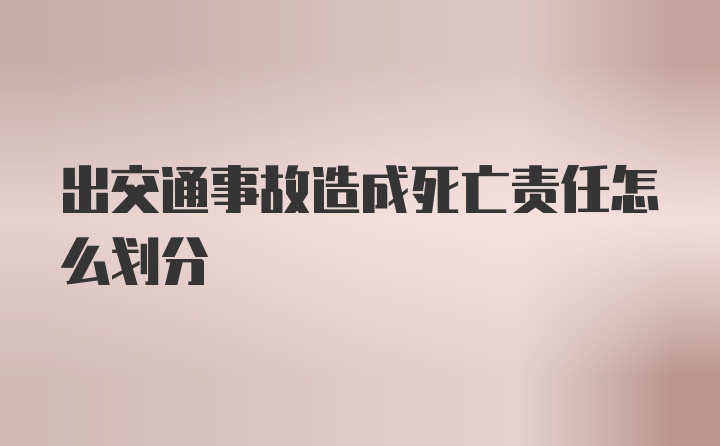 出交通事故造成死亡责任怎么划分